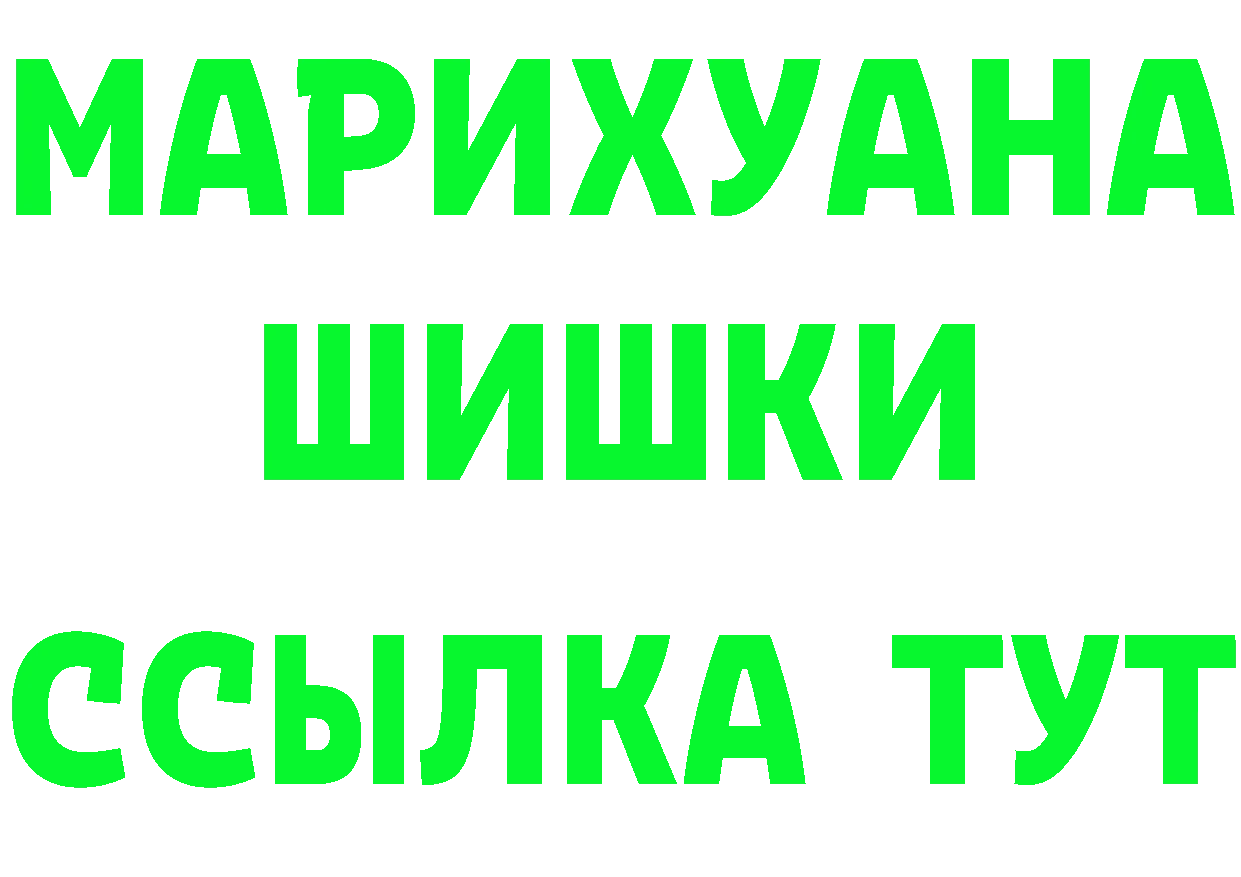 МАРИХУАНА
ШИШКИ
ССЫЛКА ТУТ